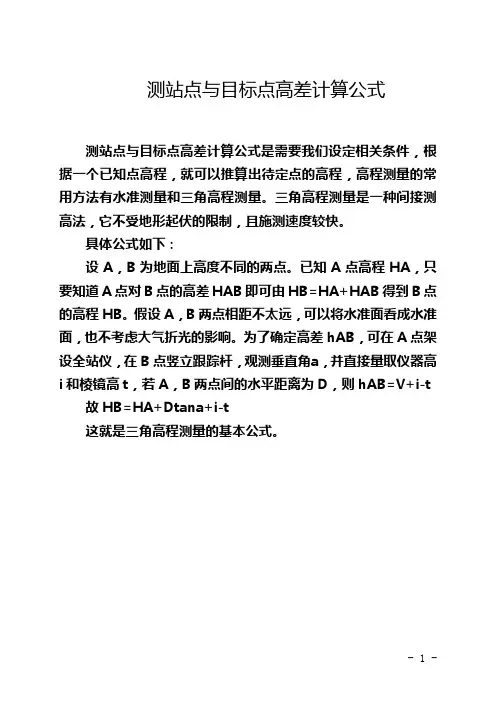 测站点与目标点高差计算公式

测站点与目标点高差计算公式是需要我们设定相关条件，根据一个已知点高程，就可以推算出待定点的高程，高程测量的常用方法有水准测量和三角高程测量。三角高程测量是一种间接测高法，它不受地形起伏的限制，且施测速度较快。

具体公式如下：

设 A，B 为地面上高度不同的两点。已知 A 点高程 HA，只要知道 A 点对 B 点的高差 HAB 即可由 HB=HA+HAB 得到 B 点的高程 HB。假设 A，B 两点相距不太远，可以将水准面看成水准面，也不考虑大气折光的影响。为了确定高差 hAB，可在 A 点架设全站仪，在 B 点竖立跟踪杆，观测垂直角a，并直接量取仪器高 i 和棱镜高 t，若 A，B 两点间的水平距离为 D，则 hAB=V+i-t

故 HB=HA+Dtana+i-t

这就是三角高程测量的基本公式。

- 1 -